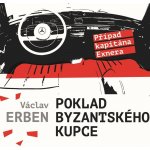 Případ kapitána Exnera

Václav ERBEN

POKLAD BYZANTSKÉHO KUPCE